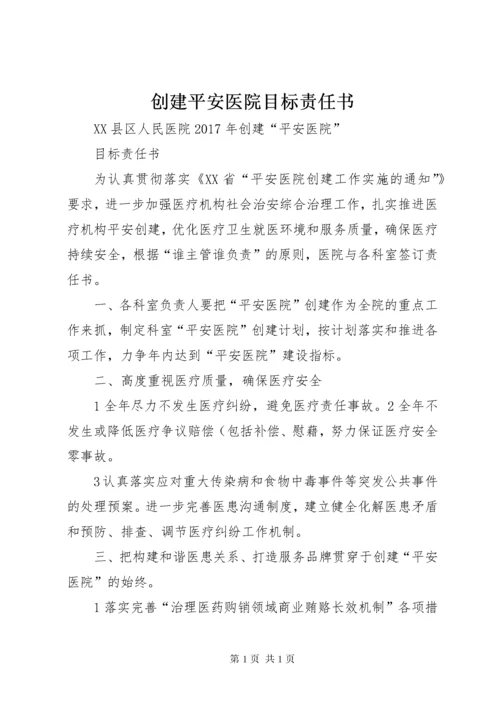 创建平安医院目标责任书

XX县区人民医院2017年创建“平安医院”

目标责任书

为认真贯彻落实《XX省“平安医院创建工作实施的通知”》要求，进一步加强医疗机构社会治安综合治理工作，扎实推进医疗机构平安创建，优化医疗卫生就医环境和服务质量，确保医疗持续安全，根据“谁主管谁负责”的原则，医院与各科室签订责任书。

一、各科室负责人要把“平安医院”创建作为全院的重点工作来抓，制定科室“平安医院”创建计划，按计划落实和推进各项工作，力争年内达到“平安医院”建设指标。

二、高度重视医疗质量，确保医疗安全

1全年尽力不发生医疗纠纷，避免医疗责任事故。2全年不发生或降低医疗争议赔偿（包括补偿、慰藉，努力保证医疗安全零事故。

3认真落实应对重大传染病和食物中毒事件等突发公共事件的处理预案。进一步完善医患沟通制度，建立健全化解医患矛盾和预防、排查、调节医疗纠纷工作机制。

三、把构建和谐医患关系、打造服务品牌贯穿于创建“平安医院”的始终。

1落实完善“治理医药购销领域商业贿赂长效机制”各项措

第1页 共1页